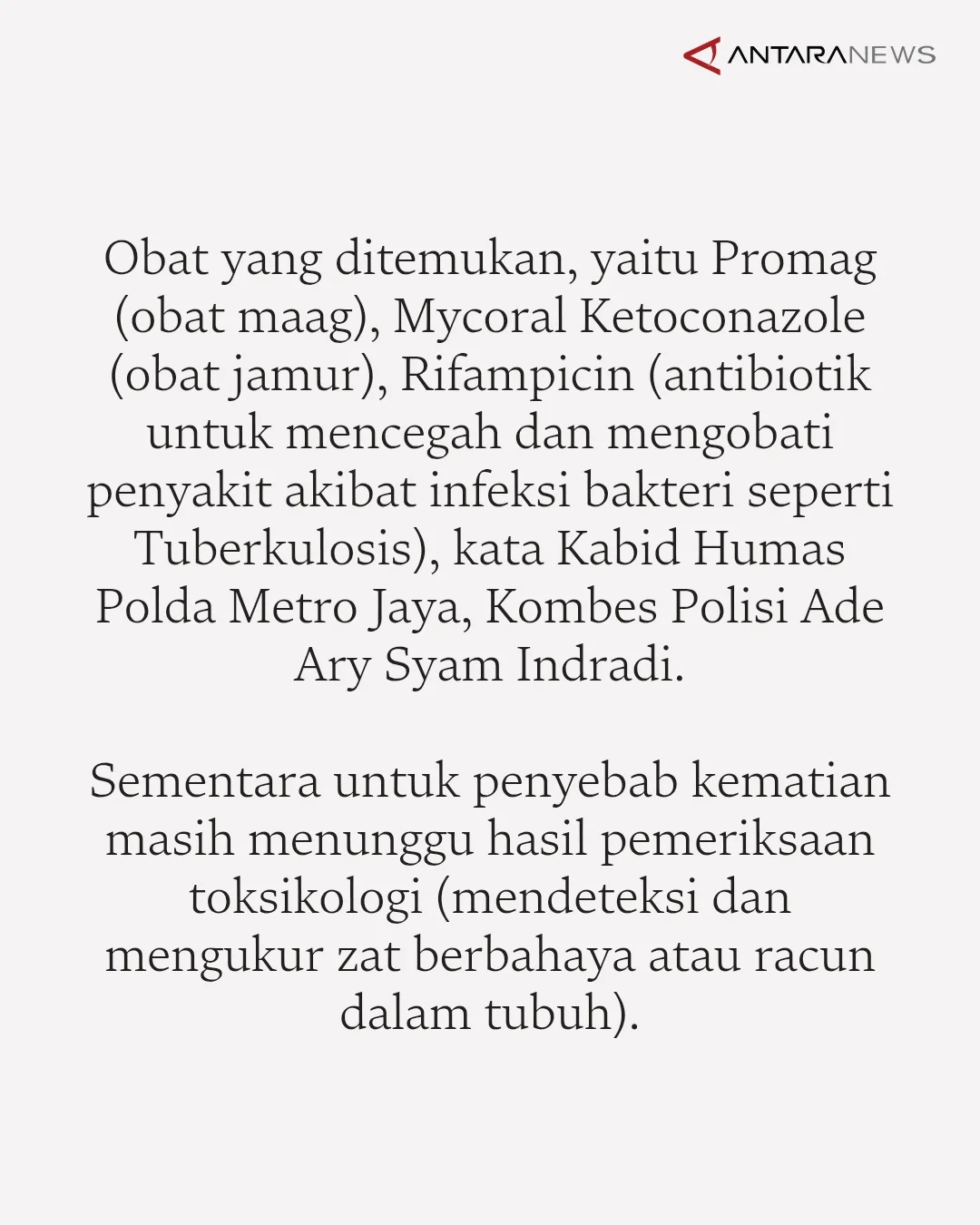 ANTARANEWS

Obat yang ditemukan, yaitu Promag (obat maag), Mycoral Ketoconazole (obat jamur), Rifampicin (antibiotik untuk mencegah dan mengobati penyakit akibat infeksi bakteri seperti Tuberkulosis), kata Kabid Humas Polda Metro Jaya, Kombes Polisi Ade Ary Syam Indradi.

Sementara untuk penyebab kematian masih menunggu hasil pemeriksaan toksikologi (mendeteksi dan mengukur zat berbahaya atau racun dalam tubuh).